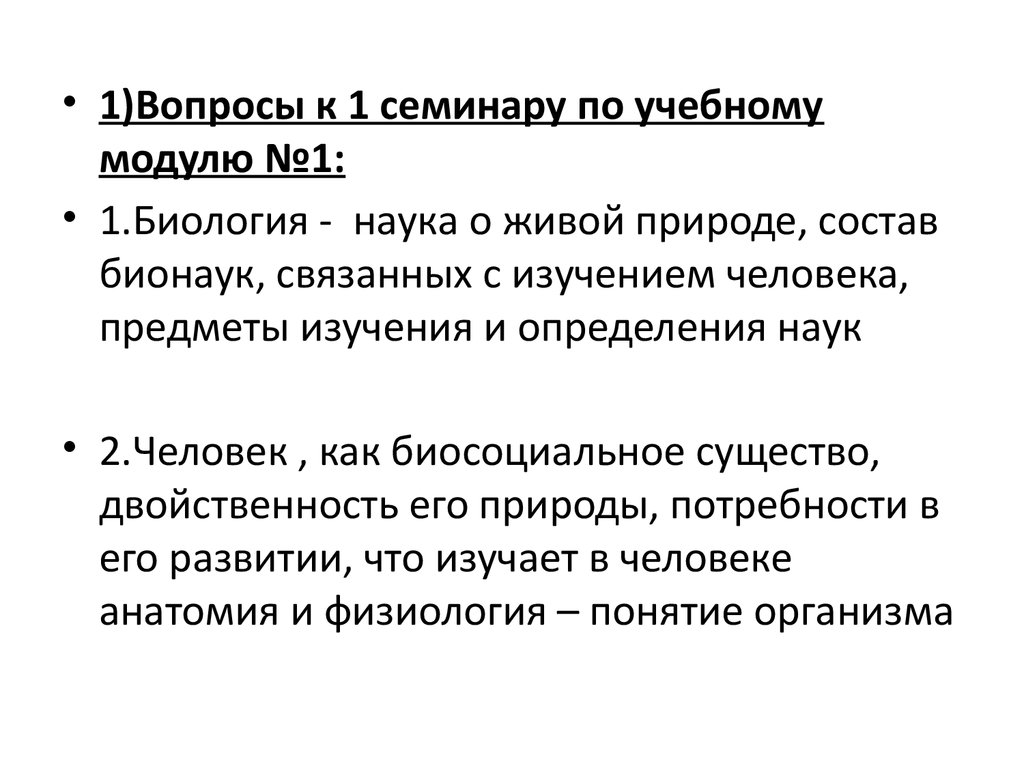 • 1)Вопросы к 1 семинару по учебному модулю №1:

• 1.Биология - наука о живой природе, состав бионаук, связанных с изучением человека, предметы изучения и определения наук

• 2.Человек , как биосоциальное существо, двойственность его природы, потребности в его развитии, что изучает в человеке анатомия и физиология – понятие организма